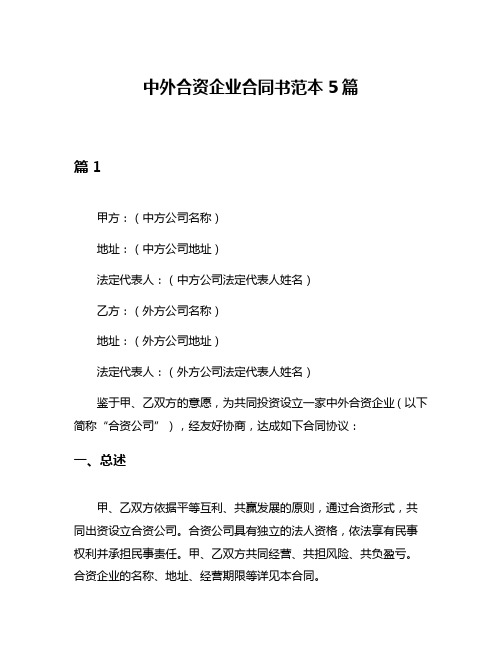 中外合资企业合同书范本 5 篇

篇 1

甲方：（中方公司名称）

地址：（中方公司地址）

法定代表人：（中方公司法定代表人姓名）

乙方：（外方公司名称）

地址：（外方公司地址）

法定代表人：（外方公司法定代表人姓名）

鉴于甲、乙双方的意愿，为共同投资设立一家中外合资企业（以下简称“合资公司”），经友好协商，达成如下合同协议：

一、总述

甲、乙双方依据平等互利、共赢发展的原则，通过合资形式，共同出资设立合资公司。合资公司具有独立的法人资格，依法享有民事权利并承担民事责任。甲、乙双方共同经营、共担风险、共负盈亏。合资企业的名称、地址、经营期限等详见本合同。